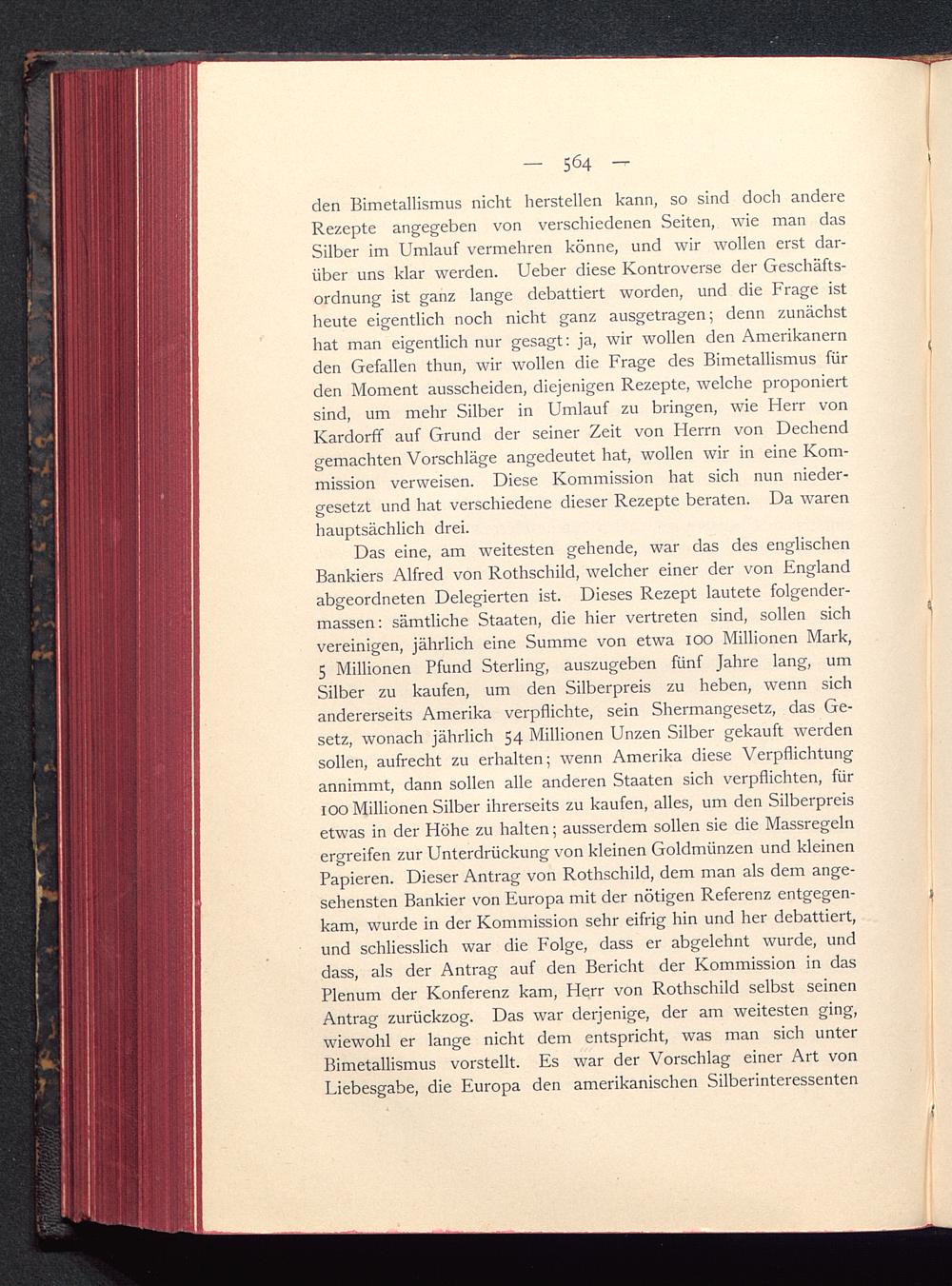 — 564 —

den Bimetallismus nicht herstellen kann, so sind doch andere Rezepte angegeben von verschiedenen Seiten, wie man das Silber im Umlauf vermehren könne, und wir wollen erst darüber uns klar werden. Ueber diese Kontroverse der Geschäftsordnung ist ganz lange debattiert worden, und die Frage ist heute eigentlich noch nicht ganz ausgetragen; denn zunächst hat man eigentlich nur gesagt: ja, wir wollen den Amerikanern den Gefallen thun, wir wollen die Frage des Bimetallismus für den Moment ausscheiden, diejenigen Rezepte, welche proponiert sind, um mehr Silber in Umlauf zu bringen, wie Herr von Kardorff auf Grund der seiner Zeit von Herrn von Dechend gemachten Vorschläge angedeutet hat, wollen wir in eine Kommission verweisen. Diese Kommission hat sich nun niedergesetzt und hat verschiedene dieser Rezepte beraten. Da waren hauptsächlich drei.

Das eine, am weitesten gehende, war das des englischen Bankiers Alfred von Rothschild, welcher einer der von England abgeordneten Delegierten ist. Dieses Rezept lautete folgendermassen: sämtliche Staaten, die hier vertreten sind, sollen sich vereinigen, jährlich eine Summe von etwa 100 Millionen Mark, 5 Millionen Pfund Sterling, auszugeben fünf Jahre lang, um Silber zu kaufen, um den Silberpreis zu heben, wenn sich andererseits Amerika verpflichte, sein Shermangesetz, das Gesetz, wonach jährlich 54 Millionen Unzen Silber gekauft werden sollen, aufrecht zu erhalten; wenn Amerika diese Verpflichtung annimmt, dann sollen alle anderen Staaten sich verpflichten, für 100 Millionen Silber ihrerseits zu kaufen, alles, um den Silberpreis etwas in der Höhe zu halten; ausserdem sollen sie die Massregeln ergreifen zur Unterdrückung von kleinen Goldmünzen und kleinen Papieren. Dieser Antrag von Rothschild, dem man als dem angesehensten Bankier von Europa mit der nötigen Referenz entgegenkam, wurde in der Kommission sehr eifrig hin und her debattiert, und schliesslich war die Folge, dass er abgelehnt wurde, und dass, als der Antrag auf den Bericht der Kommission in das Plenum der Konferenz kam, Herr von Rothschild selbst seinen Antrag zurückzog. Das war derjenige, der am weitesten ging, wiewohl er lange nicht dem entspricht, was man sich unter Bimetallismus vorstellt. Es war der Vorschlag einer Art von Liebesgabe, die Europa den amerikanischen Silberinteressenten